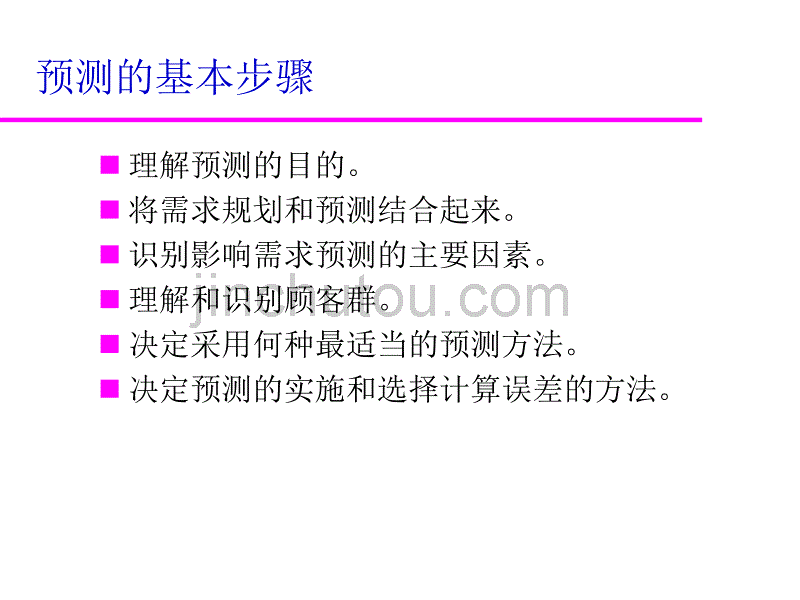 预测的基本步骤

■ 理解预测的目的。
■ 将需求规划和预测结合起来。
■ 识别影响需求预测的主要因素。
■ 理解和识别顾客群。
■ 决定采用何种最适当的预测方法。
■ 决定预测的实施和选择计算误差的方法。

jinchutou.com